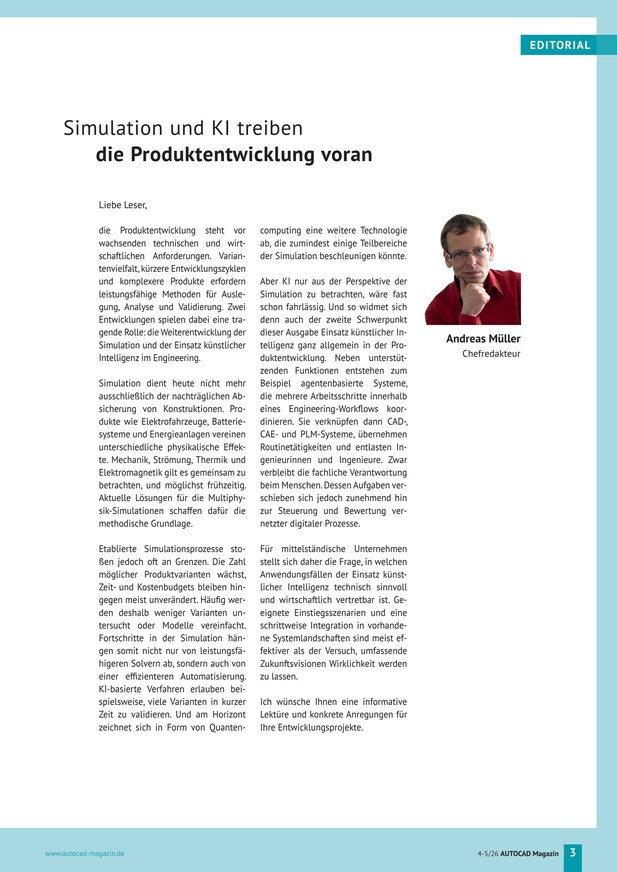 EDITORIAL

Simulation und KI treiben
die Produktentwicklung voran

Liebe Leser,

die Produktentwicklung steht vor wachsenden technischen und wirtschaftlichen Anforderungen. Variantenvielfalt, kürzere Entwicklungszyklen und komplexere Produkte erfordern leistungsfähige Methoden für Auslegung, Analyse und Validierung. Zwei Entwicklungen spielen dabei eine tragende Rolle: die Weiterentwicklung der Simulation und der Einsatz künstlicher Intelligenz im Engineering.

Simulation dient heute nicht mehr ausschließlich der nachträglichen Absicherung von Konstruktionen. Produkte wie Elektrofahrzeuge, Batteriesysteme und Energieanlagen vereinen unterschiedliche physikalische Effekte. Mechanik, Strömung, Thermik und Elektromagnetik gilt es gemeinsam zu betrachten, und möglichst frühzeitig. Aktuelle Lösungen für die Multiphysik-Simulationen schaffen dafür die methodische Grundlage.

Etablierte Simulationsprozesse stoßen jedoch oft an Grenzen. Die Zahl möglicher Produktvarianten wächst, Zeit- und Kostenbudgets bleiben hingegen meist unverändert. Häufig werden deshalb weniger Varianten untersucht oder Modelle vereinfacht. Fortschritte in der Simulation hängen somit nicht nur von leistungsfähigeren Solvern ab, sondern auch von einer effizienteren Automatisierung. KI-basierte Verfahren erlauben beispielsweise, viele Varianten in kurzer Zeit zu validieren. Und am Horizont zeichnet sich in Form von Quantencomputing eine weitere Technologie ab, die zumindest einige Teilbereiche der Simulation beschleunigen könnte.

Aber KI nur aus der Perspektive der Simulation zu betrachten, wäre fast schon fahrlässig. Und so widmet sich denn auch der zweite Schwerpunkt dieser Ausgabe Einsatz künstlicher Intelligenz ganz allgemein in der Produktentwicklung. Neben unterstützenden Funktionen entstehen zum Beispiel agentenbasierte Systeme, die mehrere Arbeitsschritte innerhalb eines Engineering-Workflows koordinieren. Sie verknüpfen dann CAD-, CAE- und PLM-Systeme, übernehmen Routinetätigkeiten und entlasten Ingenieurinnen und Ingenieure. Zwar verbleibt die fachliche Verantwortung beim Menschen. Dessen Aufgaben verschieben sich jedoch zunehmend hin zur Steuerung und Bewertung vernetzter digitaler Prozesse.

Für mittelständische Unternehmen stellt sich daher die Frage, in welchen Anwendungsfällen der Einsatz künstlicher Intelligenz technisch sinnvoll und wirtschaftlich vertretbar ist. Geeignete Einstiegsszenarien und eine schrittweise Integration in vorhandene Systemlandschaften sind meist effektiver als der Versuch, umfassende Zukunftsvisionen Wirklichkeit werden zu lassen.

Ich wünsche Ihnen eine informative Lektüre und konkrete Anregungen für Ihre Entwicklungsprojekte.

Andreas Müller
Chefredakteur

www.autocad-magazin.de

4-5/26 AUTOCAD Magazin 3